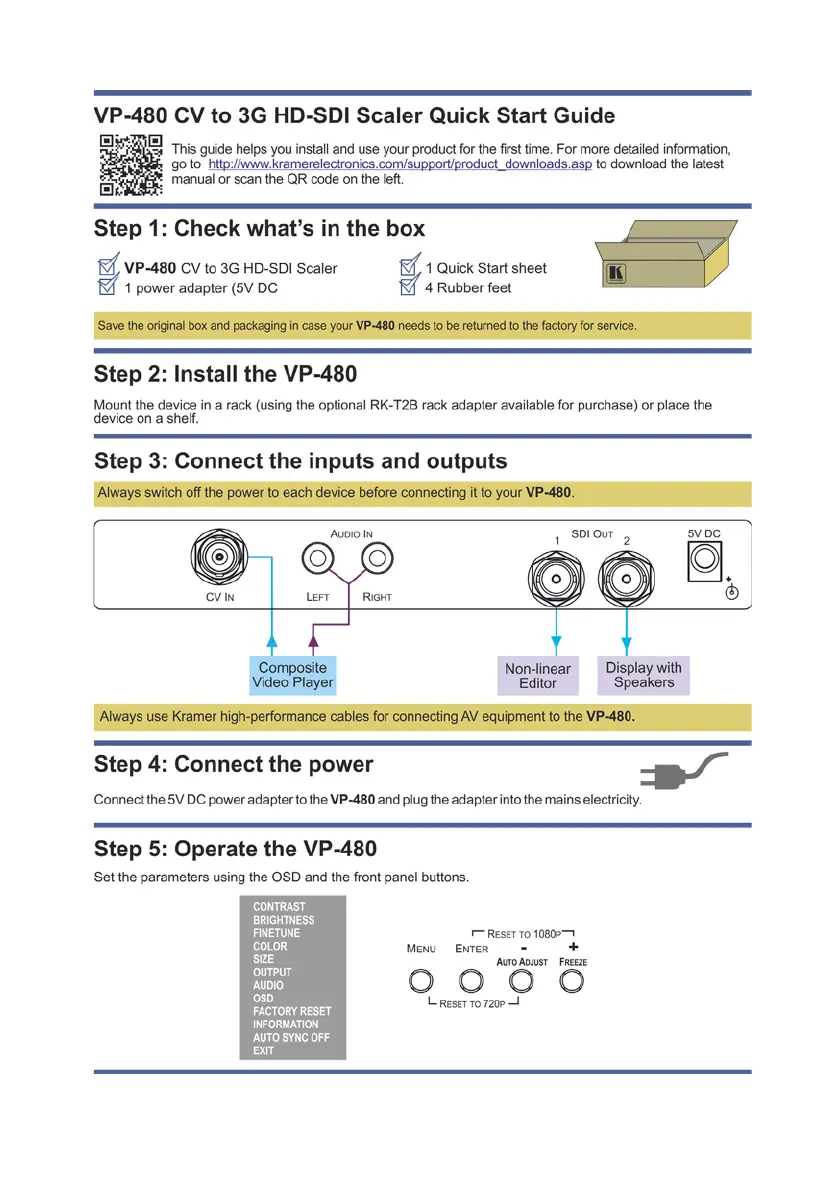 VP-480 CV to 3G HD-SDI Scaler Quick Start Guide

This guide helps you install and use your product for the first time. For more detailed information, go to http://www.kramerelectronics.com/support/product_downloads.asp to download the latest manual or scan the QR code on the left.

Step 1: Check what's in the box

VP-480 CV to 3G HD-SDI Scaler
1 power adapter (5V DC
1 Quick Start sheet
4 Rubber feet

Save the original box and packaging in case your VP-480 needs to be returned to the factory for service.

Step 2: Install the VP-480

Mount the device in a rack (using the optional RK-T2B rack adapter available for purchase) or place the device on a shelf.

Step 3: Connect the inputs and outputs

Always switch off the power to each device before connecting it to your VP-480.

CV IN
AUDIO IN
LEFT
RIGHT
SDI OUT
1
2
5V DC

Composite Video Player
Non-linear Editor
Display with Speakers

Always use Kramer high-performance cables for connecting AV equipment to the VP-480.

Step 4: Connect the power

Connect the 5V DC power adapter to the VP-480 and plug the adapter into the mains electricity.

Step 5: Operate the VP-480

Set the parameters using the OSD and the front panel buttons.

CONTRAST
BRIGHTNESS
FINETUNE
COLOR
SIZE
OUTPUT
AUDIO
OSD
FACTORY RESET
INFORMATION
AUTO SYNC OFF
EXIT

RESET TO 1080P
MENU
ENTER
-
+
AUTO ADJUST
FREEZE
RESET TO 720P